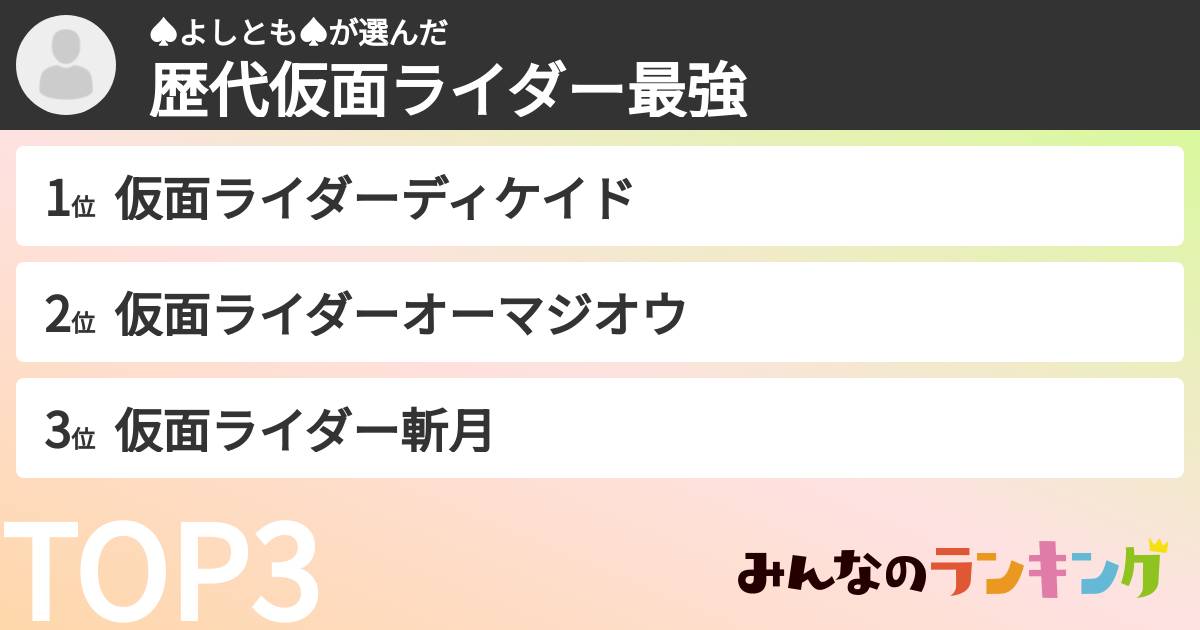 ♠よしとも♠が選んだ
歴代仮面ライダー最強

1位 仮面ライダーディケイド

2位 仮面ライダーオーマジオウ

3位 仮面ライダー斬月

TOP3

みんなのランキング